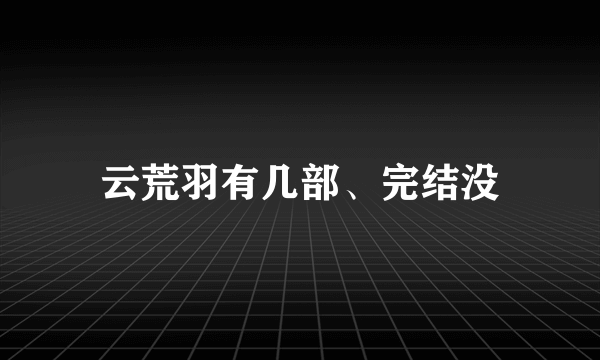 云荒羽有几部、完结没